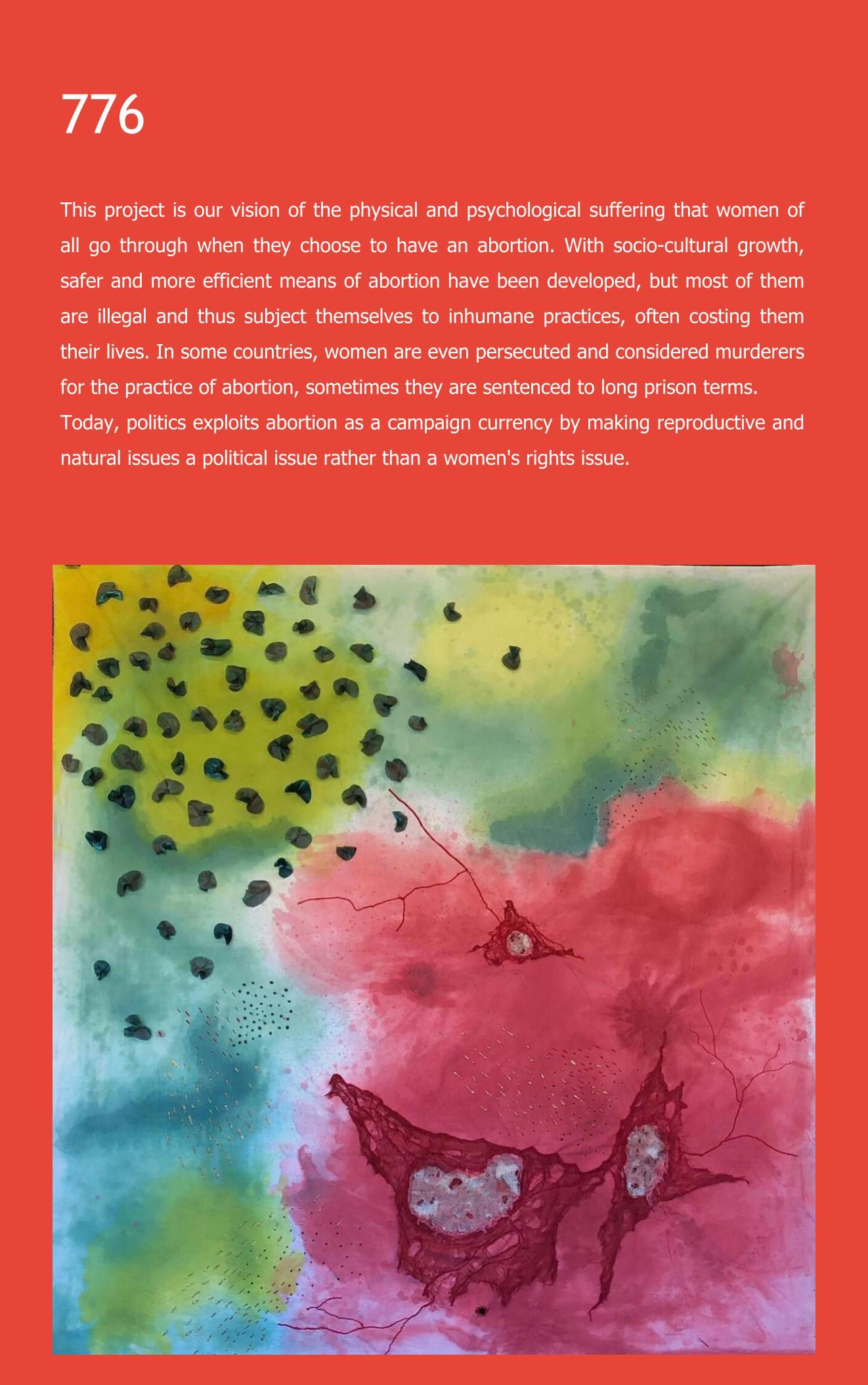 776

This project is our vision of the physical and psychological suffering that women of all go through when they choose to have an abortion. With socio-cultural growth, safer and more efficient means of abortion have been developed, but most of them are illegal and thus subject themselves to inhumane practices, often costing them their lives. In some countries, women are even persecuted and considered murderers for the practice of abortion, sometimes they are sentenced to long prison terms.

Today, politics exploits abortion as a campaign currency by making reproductive and natural issues a political issue rather than a women's rights issue.